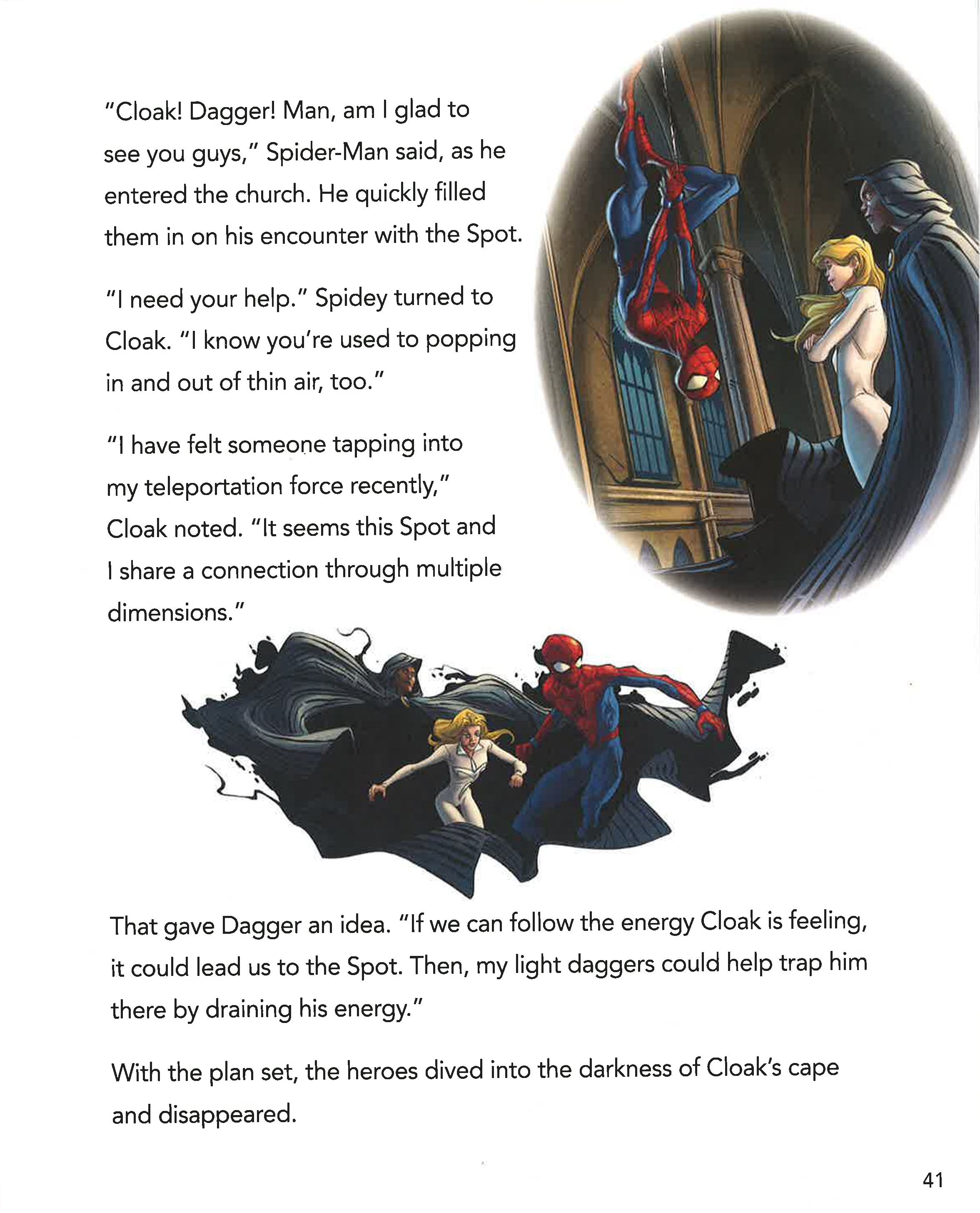 "Cloak! Dagger! Man, am I glad to see you guys," Spider-Man said, as he entered the church. He quickly filled them in on his encounter with the Spot.

"I need your help." Spidey turned to Cloak. "I know you're used to popping in and out of thin air, too."

"I have felt someone tapping into my teleportation force recently," Cloak noted. "It seems this Spot and I share a connection through multiple dimensions."

That gave Dagger an idea. "If we can follow the energy Cloak is feeling, it could lead us to the Spot. Then, my light daggers could help trap him there by draining his energy."

With the plan set, the heroes dived into the darkness of Cloak's cape and disappeared.

41